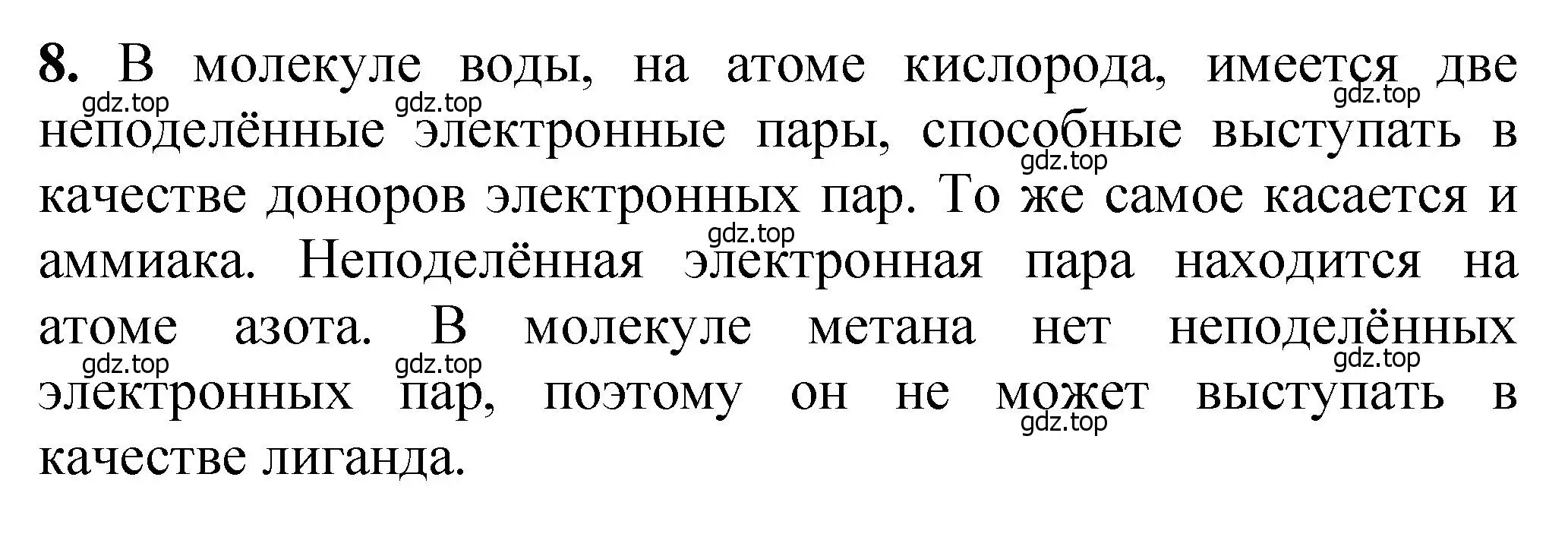 **8.** В молекуле воды, на атоме кислорода, имеется две неподелённые электронные пары, способные выступать в качестве доноров электронных пар. То же самое касается и аммиака. Неподелённая электронная пара находится на атоме азота. В молекуле метана нет неподелённых электронных пар, поэтому он не может выступать в качестве лиганда.

gdz.top gdz.top gdz.top gdz.top gdz.top gdz.top gdz.top gdz.top gdz.top